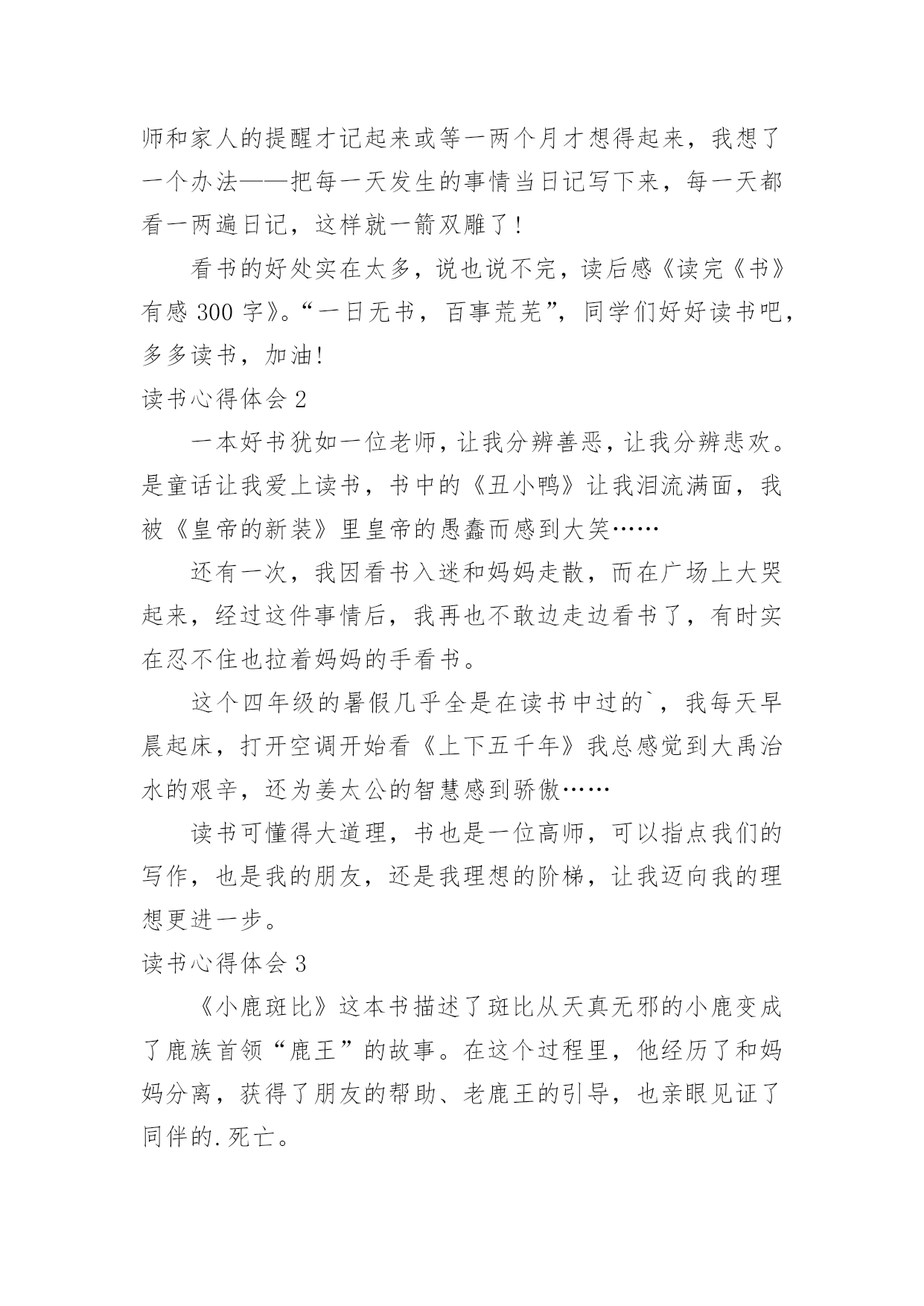 师和家人的提醒才记起来或等一两个月才想得起来，我想了一个办法——把每一天发生的事情当日记写下来，每一天都看一两遍日记，这样就一箭双雕了！

看书的好处实在太多，说也说不完，读后感《读完《书》有感 300 字》。“一日无书，百事荒芜”，同学们好好读书吧，多多读书，加油！

读书心得体会 2

一本好书犹如一位老师，让我分辨善恶，让我分辨悲欢。是童话让我爱上读书，书中的《丑小鸭》让我泪流满面，我被《皇帝的新装》里皇帝的愚蠢而感到大笑……

还有一次，我因看书入迷和妈妈走散，而在广场上大哭起来，经过这件事情后，我再也不敢边走边看书了，有时实在忍不住也拉着妈妈的手看书。

这个四年级的暑假几乎全是在读书中过的`，我每天早晨起床，打开空调开始看《上下五千年》我总感觉到大禹治水的艰辛，还为姜太公的智慧感到骄傲……

读书可懂得大道理，书也是一位高师，可以指点我们的写作，也是我的朋友，还是我理想的阶梯，让我迈向我的理想更进一步。

读书心得体会 3

《小鹿斑比》这本书描述了斑比从天真无邪的小鹿变成了鹿族首领“鹿王”的故事。在这个过程里，他经历了和妈妈分离，获得了朋友的帮助、老鹿王的引导，也亲眼见证了同伴的.死亡。